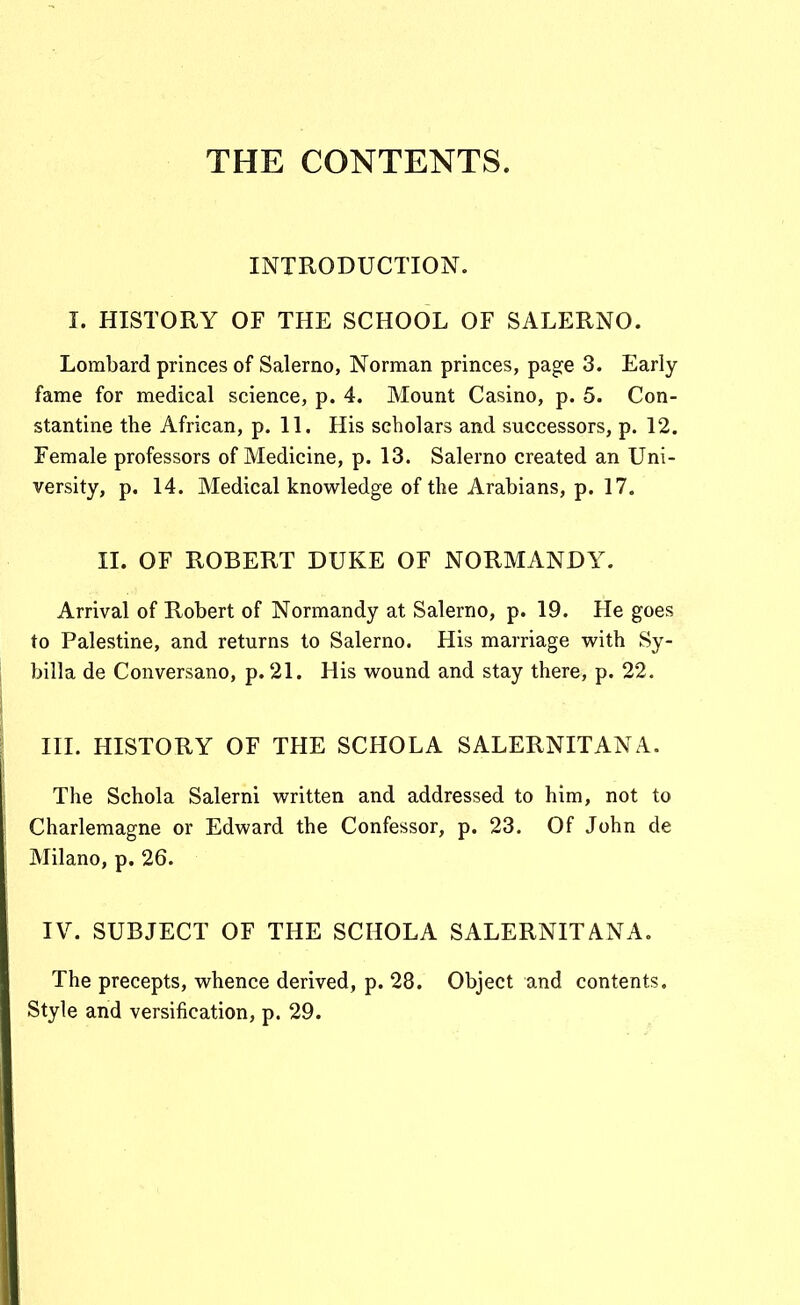 THE CONTENTS.

INTRODUCTION.

I. HISTORY OF THE SCHOOL OF SALERNO.

Lombard princes of Salerno, Norman princes, page 3. Early fame for medical science, p. 4. Mount Casino, p. 5. Constantine the African, p. 11. His scholars and successors, p. 12. Female professors of Medicine, p. 13. Salerno created an University, p. 14. Medical knowledge of the Arabians, p. 17.

II. OF ROBERT DUKE OF NORMANDY.

Arrival of Robert of Normandy at Salerno, p. 19. He goes to Palestine, and returns to Salerno. His marriage with Sybilla de Conversano, p. 21. His wound and stay there, p. 22.

III. HISTORY OF THE SCHOLA SALERNITANA.

The Schola Salerni written and addressed to him, not to Charlemagne or Edward the Confessor, p. 23. Of John de Milano, p. 26.

IV. SUBJECT OF THE SCHOLA SALERNITANA.

The precepts, whence derived, p. 28. Object and contents. Style and versification, p. 29.